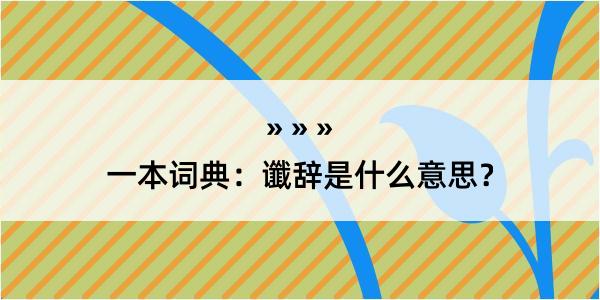 » » »

一本词典：谶辞是什么意思？